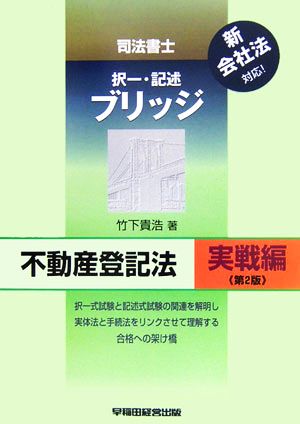 司法書士

新
会社法
対応!

択一・記述
ブリッジ

竹下貴浩 著

不動産登記法

実戦編
《第2版》

択一式試験と記述式試験の関連を解明し
実体法と手続法をリンクさせて理解する
合格への架け橋

早稲田経営出版